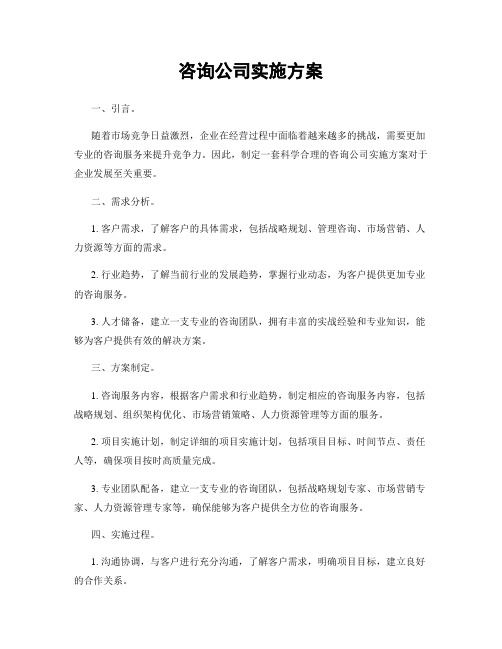 咨询公司实施方案

一、引言。

随着市场竞争日益激烈，企业在经营过程中面临着越来越多的挑战，需要更加专业的咨询服务来提升竞争力。因此，制定一套科学合理的咨询公司实施方案对于企业发展至关重要。

二、需求分析。

1. 客户需求，了解客户的具体需求，包括战略规划、管理咨询、市场营销、人力资源等方面的需求。

2. 行业趋势，了解当前行业的发展趋势，掌握行业动态，为客户提供更加专业的咨询服务。

3. 人才储备，建立一支专业的咨询团队，拥有丰富的实战经验和专业知识，能够为客户提供有效的解决方案。

三、方案制定。

1. 咨询服务内容，根据客户需求和行业趋势，制定相应的咨询服务内容，包括战略规划、组织架构优化、市场营销策略、人力资源管理等方面的服务。

2. 项目实施计划，制定详细的项目实施计划，包括项目目标、时间节点、责任人等，确保项目按时高质量完成。

3. 专业团队配备，建立一支专业的咨询团队，包括战略规划专家、市场营销专家、人力资源管理专家等，确保能够为客户提供全方位的咨询服务。

四、实施过程。

1. 沟通协调，与客户进行充分沟通，了解客户需求，明确项目目标，建立良好的合作关系。